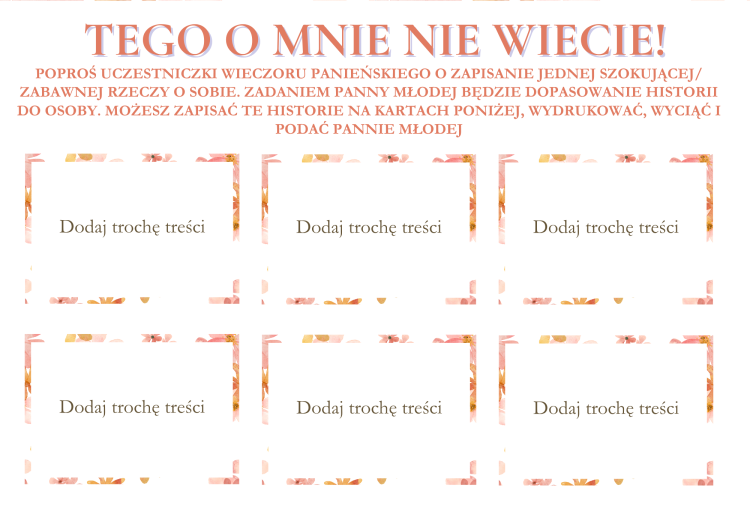 TEGO O MNIE NIE WIECIE!

POPROŚ UCZESTNICZKI WIECZORU PANIEŃSKIEGO O ZAPISANIE JEDNEJ SZOKUJĄCEJ/ ZABAWNEJ RZECZY O SOBIE. ZADANIEM PANNY MŁODEJ BĘDZIE DOPASOWANIE HISTORII DO OSOBY. MOŻESZ ZAPISAĆ TE HISTORIE NA KARTACH PONIŻEJ, WYDRUKOWAĆ, WYCIĄĆ I PODAĆ PANNIE MŁODEJ

Dodaj trochę treści

Dodaj trochę treści

Dodaj trochę treści

Dodaj trochę treści

Dodaj trochę treści

Dodaj trochę treści